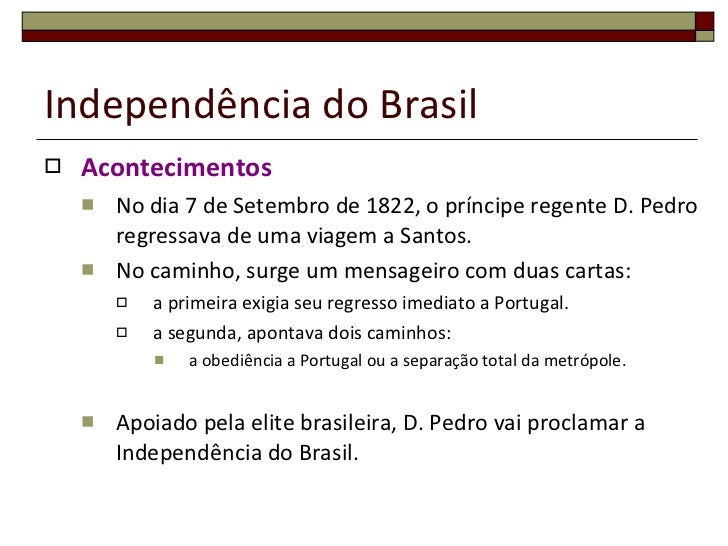 Independência do Brasil

☐ Acontecimentos

• No dia 7 de Setembro de 1822, o príncipe regente D. Pedro regressava de uma viagem a Santos.

• No caminho, surge um mensageiro com duas cartas:

☐ a primeira exigia seu regresso imediato a Portugal.

☐ a segunda, apontava dois caminhos:

• a obediência a Portugal ou a separação total da metrópole.

• Apoiado pela elite brasileira, D. Pedro vai proclamar a Independência do Brasil.